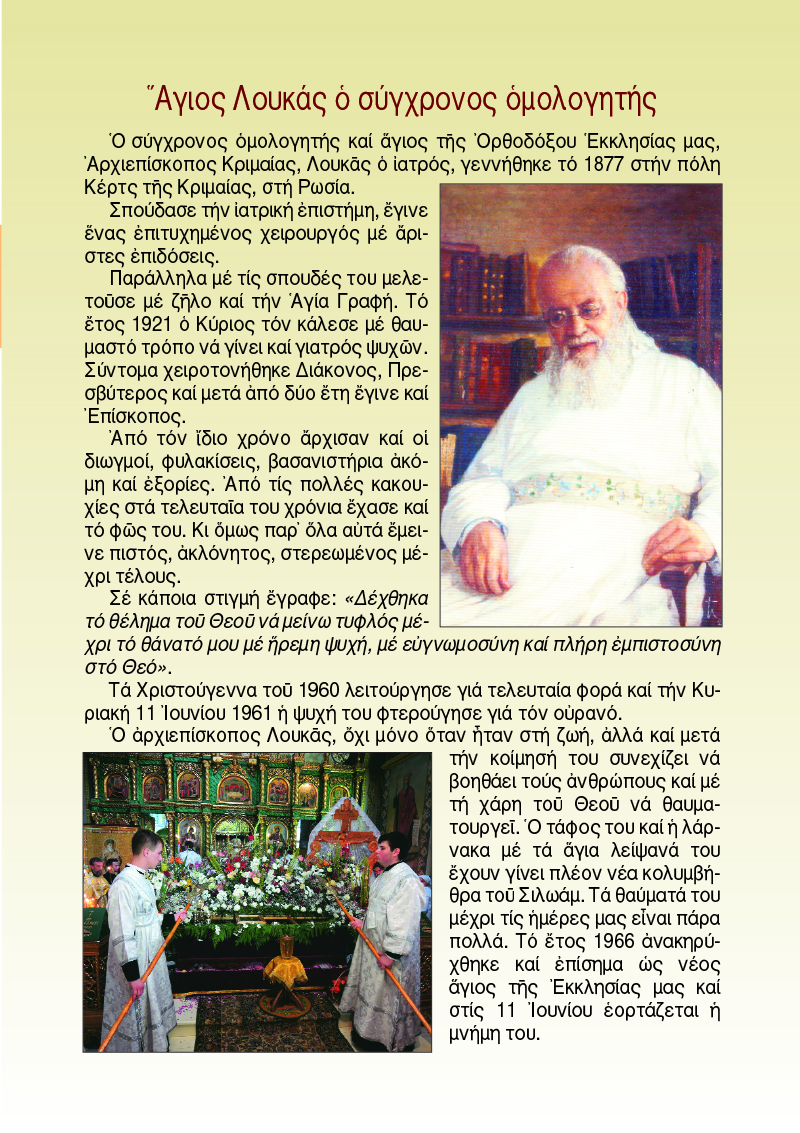 Ἅγιος Λουκάς ὁ σύγχρονος ὁμολογητής

Ὁ σύγχρονος ὁμολογητής καί ἅγιος τῆς Ὀρθοδόξου Ἐκκλησίας μας, Ἀρχιεπίσκοπος Κριμαίας, Λουκᾶς ὁ ἰατρός, γεννήθηκε τό 1877 στήν πόλη Κέρτς τῆς Κριμαίας, στή Ρωσία.

Σπούδασε τήν ἰατρική ἐπιστήμη, ἔγινε ἕνας ἐπιτυχημένος χειρουργός μέ ἄριστες ἐπιδόσεις.

Παράλληλα μέ τίς σπουδές του μελετοῦσε μέ ζῆλο καί τήν Ἁγία Γραφή. Τό ἔτος 1921 ὁ Κύριος τόν κάλεσε μέ θαυμαστό τρόπο νά γίνει καί γιατρός ψυχῶν. Σύντομα χειροτονήθηκε Διάκονος, Πρεσβύτερος καί μετά ἀπό δύο ἔτη ἔγινε καί Ἐπίσκοπος.

Ἀπό τόν ἴδιο χρόνο ἄρχισαν καί οἱ διωγμοί, φυλακίσεις, βασανιστήρια ἀκόμη καί ἐξορίες. Ἀπό τίς πολλές κακουχίες στά τελευταῖα του χρόνια ἔχασε καί τό φῶς του. Κι ὅμως παρ᾽ ὅλα αὐτά ἔμεινε πιστός, ἀκλόνητος, στερεωμένος μέχρι τέλους.

Σέ κάποια στιγμή ἔγραφε: «Δέχθηκα τό θέλημα τοῦ Θεοῦ νά μείνω τυφλός μέχρι τό θάνατό μου μέ ἤρεμη ψυχή, μέ εὐγνωμοσύνη καί πλήρη ἐμπιστοσύνη στό Θεό».

Τά Χριστούγεννα τοῦ 1960 λειτούργησε γιά τελευταία φορά καί τήν Κυριακή 11 Ἰουνίου 1961 ἡ ψυχή του φτερούγησε γιά τόν οὐρανό.

Ὁ ἀρχιεπίσκοπος Λουκᾶς, ὄχι μόνο ὅταν ἦταν στή ζωή, ἀλλά καί μετά τήν κοίμησή του συνεχίζει νά βοηθάει τούς ἀνθρώπους καί μέ τή χάρη τοῦ Θεοῦ νά θαυματουργεῖ. Ὁ τάφος του καί ἡ λάρνακα μέ τά ἅγια λείψανά του ἔχουν γίνει πλέον νέα κολυμβήθρα τοῦ Σιλωάμ. Τά θαύματά του μέχρι τίς ἡμέρες μας εἶναι πάρα πολλά. Τό ἔτος 1966 ἀνακηρύχθηκε καί ἐπίσημα ὡς νέος ἅγιος τῆς Ἐκκλησίας μας καί στίς 11 Ἰουνίου ἑορτάζεται ἡ μνήμη του.